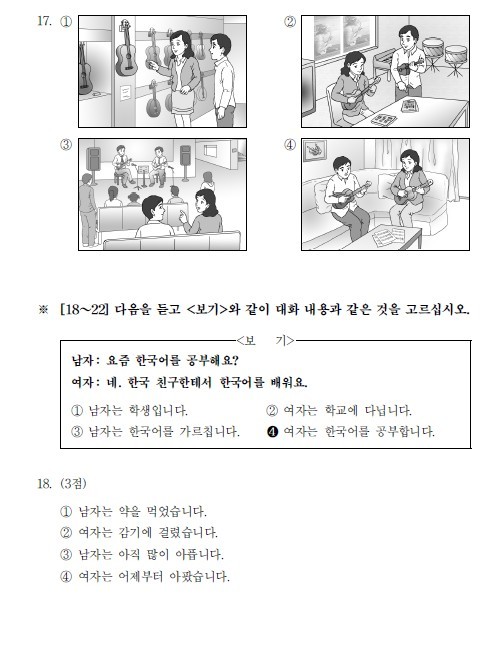 17. ①

②

③

④

※ [18~22] 다음을 듣고 <보기>와 같이 대화 내용과 같은 것을 고르십시오.

<보 기>

남자: 요즘 한국어를 공부해요?
여자: 네. 한국 친구한테서 한국어를 배워요.

① 남자는 학생입니다.
② 여자는 학교에 다닙니다.
③ 남자는 한국어를 가르칩니다.
❹ 여자는 한국어를 공부합니다.

18. (3점)

① 남자는 약을 먹었습니다.
② 여자는 감기에 걸렸습니다.
③ 남자는 아직 많이 아픕니다.
④ 여자는 어제부터 아팠습니다.